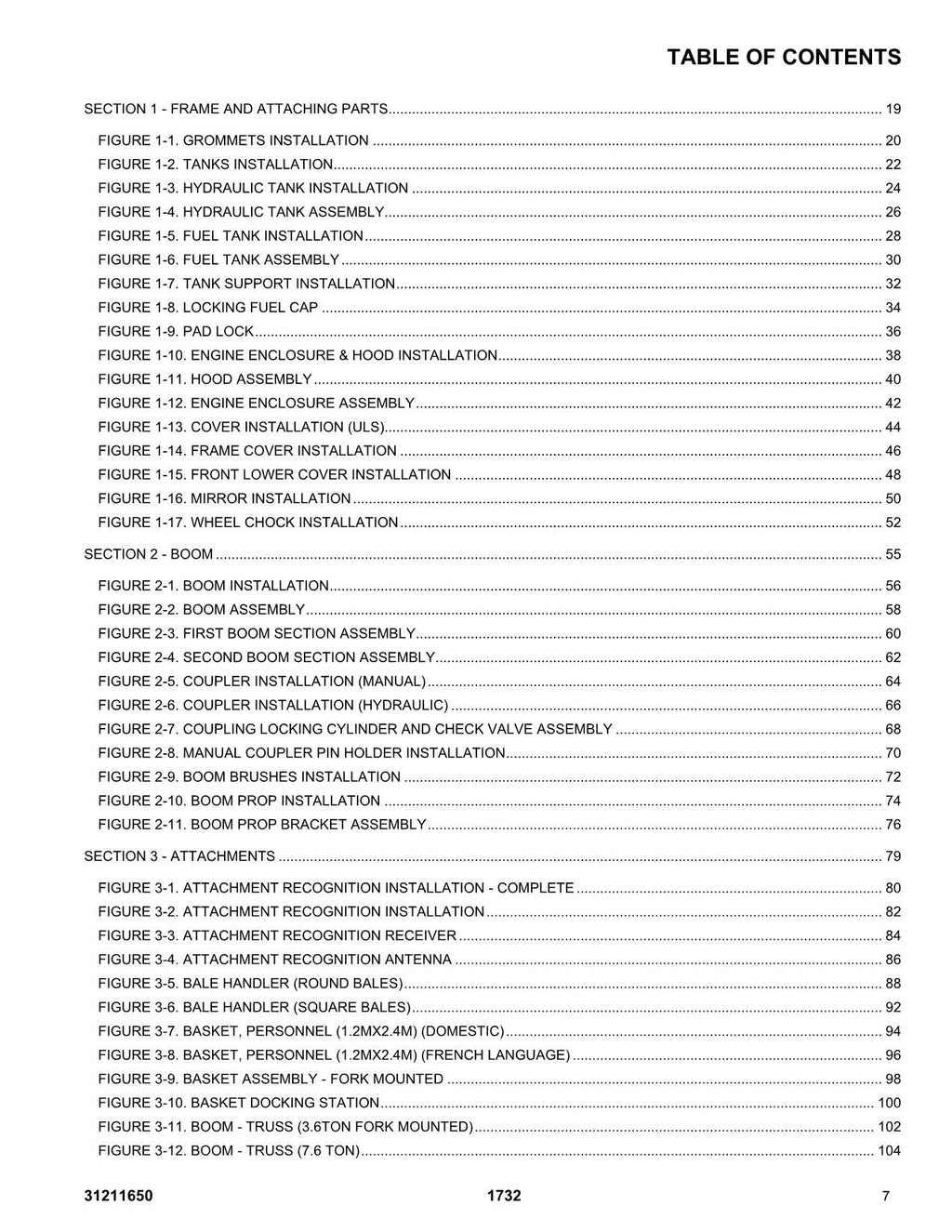 TABLE OF CONTENTS

SECTION 1 - FRAME AND ATTACHING PARTS 19

FIGURE 1-1. GROMMETS INSTALLATION 20
FIGURE 1-2. TANKS INSTALLATION 22
FIGURE 1-3. HYDRAULIC TANK INSTALLATION 24
FIGURE 1-4. HYDRAULIC TANK ASSEMBLY 26
FIGURE 1-5. FUEL TANK INSTALLATION 28
FIGURE 1-6. FUEL TANK ASSEMBLY 30
FIGURE 1-7. TANK SUPPORT INSTALLATION 32
FIGURE 1-8. LOCKING FUEL CAP 34
FIGURE 1-9. PAD LOCK 36
FIGURE 1-10. ENGINE ENCLOSURE & HOOD INSTALLATION 38
FIGURE 1-11. HOOD ASSEMBLY 40
FIGURE 1-12. ENGINE ENCLOSURE ASSEMBLY 42
FIGURE 1-13. COVER INSTALLATION (ULS) 44
FIGURE 1-14. FRAME COVER INSTALLATION 46
FIGURE 1-15. FRONT LOWER COVER INSTALLATION 48
FIGURE 1-16. MIRROR INSTALLATION 50
FIGURE 1-17. WHEEL CHOCK INSTALLATION 52

SECTION 2 - BOOM 55

FIGURE 2-1. BOOM INSTALLATION 56
FIGURE 2-2. BOOM ASSEMBLY 58
FIGURE 2-3. FIRST BOOM SECTION ASSEMBLY 60
FIGURE 2-4. SECOND BOOM SECTION ASSEMBLY 62
FIGURE 2-5. COUPLER INSTALLATION (MANUAL) 64
FIGURE 2-6. COUPLER INSTALLATION (HYDRAULIC) 66
FIGURE 2-7. COUPLING LOCKING CYLINDER AND CHECK VALVE ASSEMBLY 68
FIGURE 2-8. MANUAL COUPLER PIN HOLDER INSTALLATION 70
FIGURE 2-9. BOOM BRUSHES INSTALLATION 72
FIGURE 2-10. BOOM PROP INSTALLATION 74
FIGURE 2-11. BOOM PROP BRACKET ASSEMBLY 76

SECTION 3 - ATTACHMENTS 79

FIGURE 3-1. ATTACHMENT RECOGNITION INSTALLATION - COMPLETE 80
FIGURE 3-2. ATTACHMENT RECOGNITION INSTALLATION 82
FIGURE 3-3. ATTACHMENT RECOGNITION RECEIVER 84
FIGURE 3-4. ATTACHMENT RECOGNITION ANTENNA 86
FIGURE 3-5. BALE HANDLER (ROUND BALES) 88
FIGURE 3-6. BALE HANDLER (SQUARE BALES) 92
FIGURE 3-7. BASKET, PERSONNEL (1.2MX2.4M) (DOMESTIC) 94
FIGURE 3-8. BASKET, PERSONNEL (1.2MX2.4M) (FRENCH LANGUAGE) 96
FIGURE 3-9. BASKET ASSEMBLY - FORK MOUNTED 98
FIGURE 3-10. BASKET DOCKING STATION 100
FIGURE 3-11. BOOM - TRUSS (3.6TON FORK MOUNTED) 102
FIGURE 3-12. BOOM - TRUSS (7.6 TON) 104

31211650 1732 7